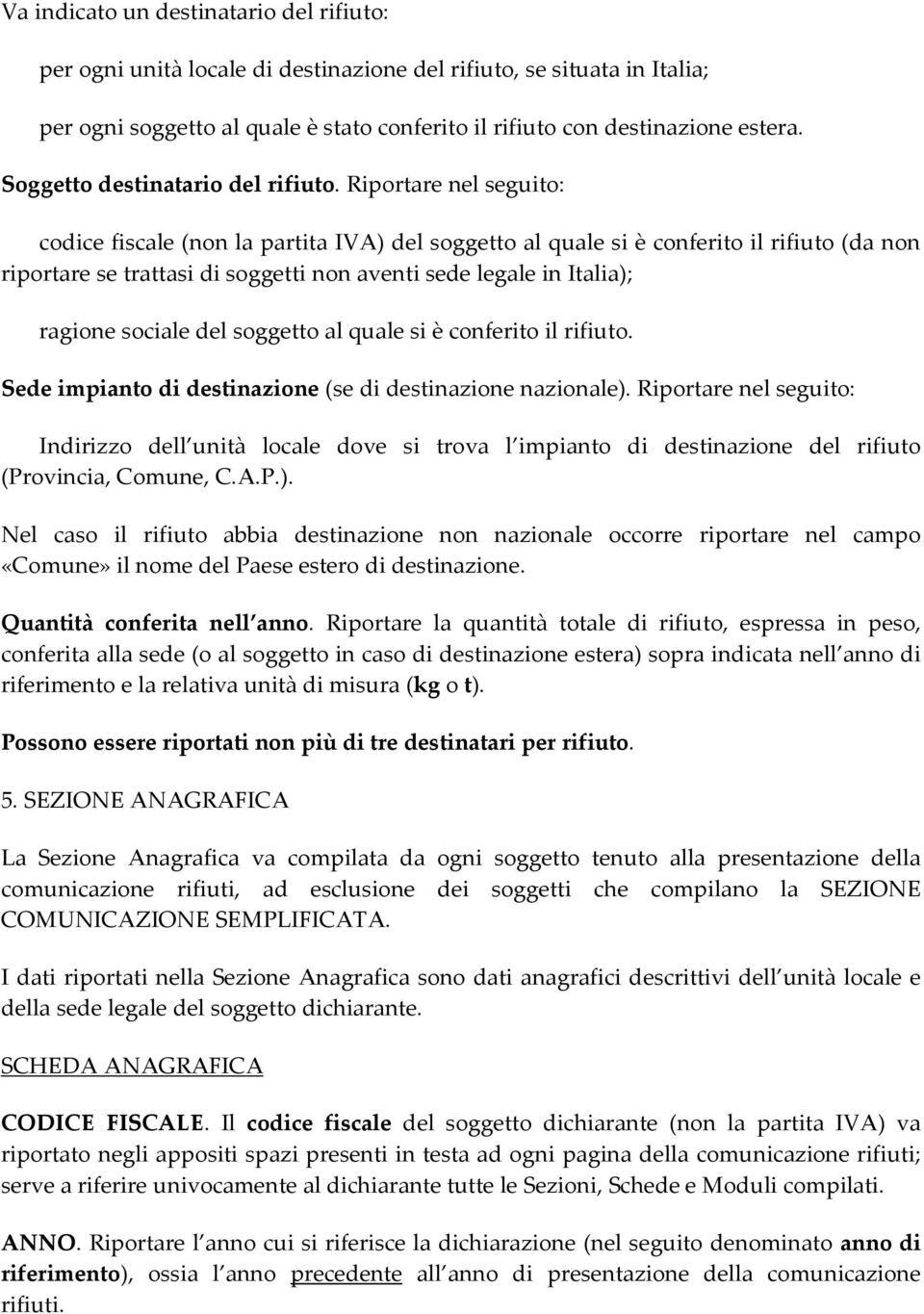 Va indicato un destinatario del rifiuto:

per ogni unità locale di destinazione del rifiuto, se situata in Italia;

per ogni soggetto al quale è stato conferito il rifiuto con destinazione estera.

Soggetto destinatario del rifiuto. Riportare nel seguito:

codice fiscale (non la partita IVA) del soggetto al quale si è conferito il rifiuto (da non riportare se trattasi di soggetti non aventi sede legale in Italia);

ragione sociale del soggetto al quale si è conferito il rifiuto.

Sede impianto di destinazione (se di destinazione nazionale). Riportare nel seguito:

Indirizzo dell unità locale dove si trova l impianto di destinazione del rifiuto (Provincia, Comune, C.A.P.).

Nel caso il rifiuto abbia destinazione non nazionale occorre riportare nel campo «Comune» il nome del Paese estero di destinazione.

Quantità conferita nell anno. Riportare la quantità totale di rifiuto, espressa in peso, conferita alla sede (o al soggetto in caso di destinazione estera) sopra indicata nell anno di riferimento e la relativa unità di misura (kg o t).

Possono essere riportati non più di tre destinatari per rifiuto.

5. SEZIONE ANAGRAFICA

La Sezione Anagrafica va compilata da ogni soggetto tenuto alla presentazione della comunicazione rifiuti, ad esclusione dei soggetti che compilano la SEZIONE COMUNICAZIONE SEMPLIFICATA.

I dati riportati nella Sezione Anagrafica sono dati anagrafici descrittivi dell unità locale e della sede legale del soggetto dichiarante.

SCHEDA ANAGRAFICA

CODICE FISCALE. Il codice fiscale del soggetto dichiarante (non la partita IVA) va riportato negli appositi spazi presenti in testa ad ogni pagina della comunicazione rifiuti; serve a riferire univocamente al dichiarante tutte le Sezioni, Schede e Moduli compilati.

ANNO. Riportare l anno cui si riferisce la dichiarazione (nel seguito denominato anno di riferimento), ossia l anno precedente all anno di presentazione della comunicazione rifiuti.